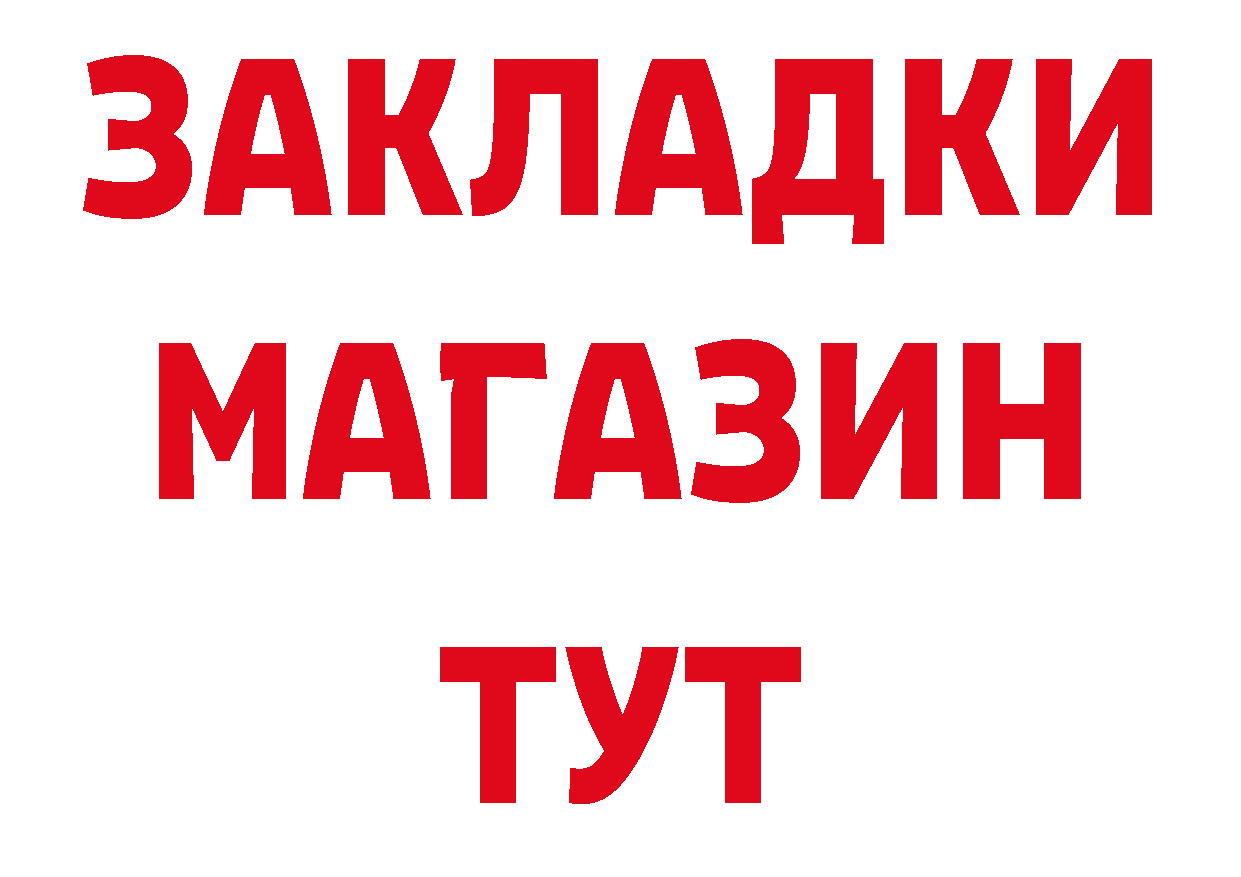 ЗАКЛАДКИ
МАГАЗИН
ТУТ